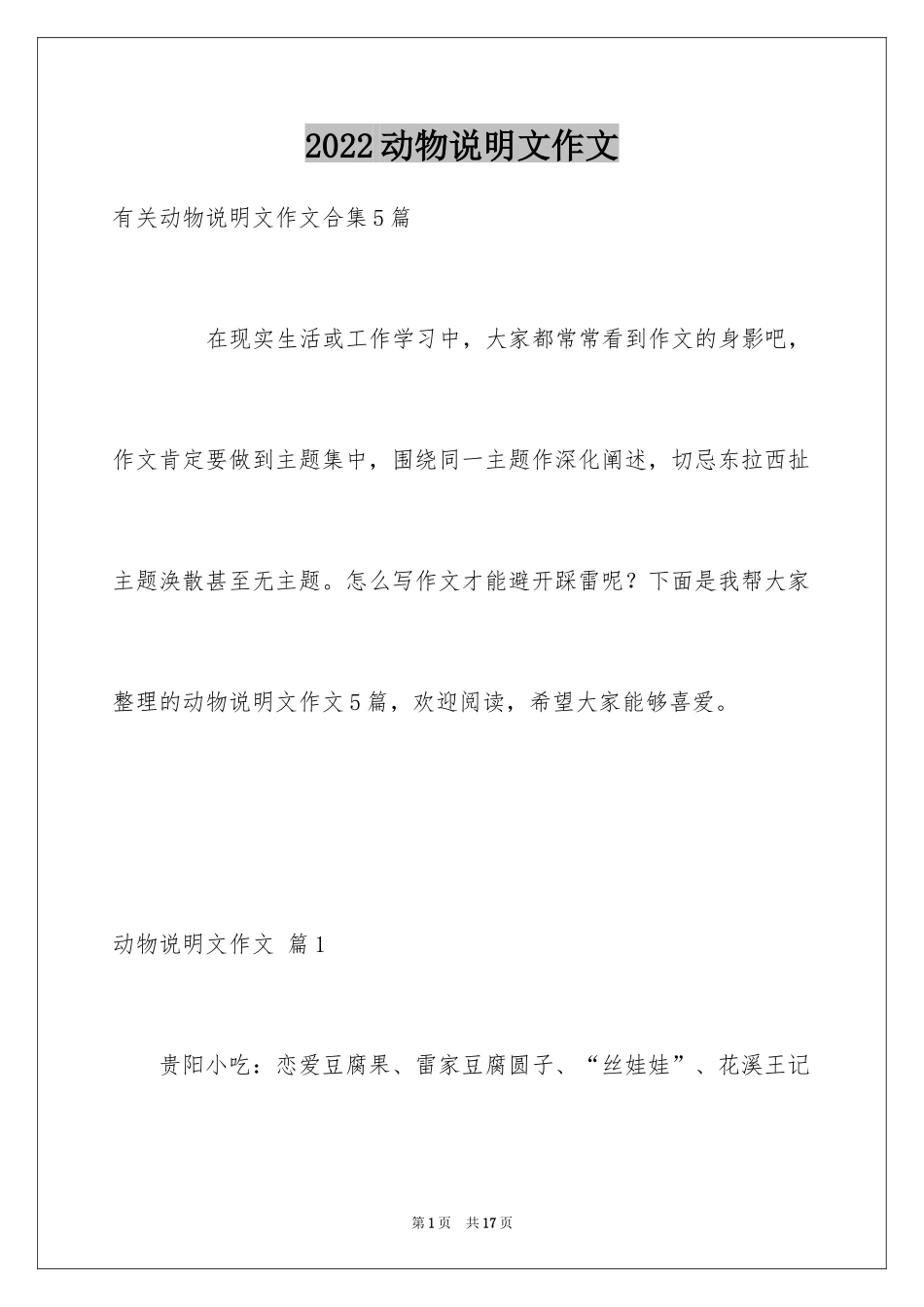 2022动物说明文作文

有关动物说明文作文合集5篇

在现实生活或工作学习中，大家都常常看到作文的身影吧，作文肯定要做到主题集中，围绕同一主题作深化阐述，切忌东拉西扯主题涣散甚至无主题。怎么写作文才能避开踩雷呢？下面是我帮大家整理的动物说明文作文5篇，欢迎阅读，希望大家能够喜爱。

动物说明文作文 篇1

贵阳小吃：恋爱豆腐果、雷家豆腐圆子、“丝娃娃”、花溪王记

第1页 共17页